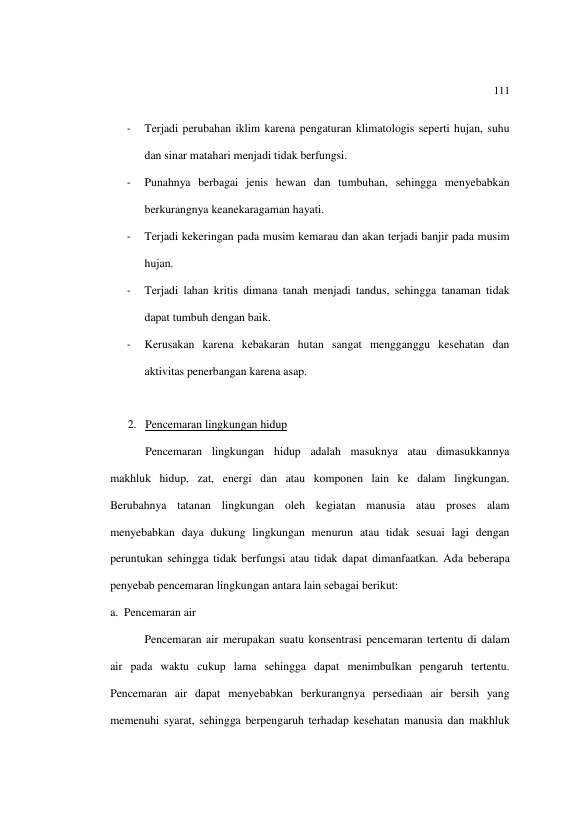 111

- Terjadi perubahan iklim karena pengaturan klimatologis seperti hujan, suhu dan sinar matahari menjadi tidak berfungsi.

- Punahnya berbagai jenis hewan dan tumbuhan, sehingga menyebabkan berkurangnya keanekaragaman hayati.

- Terjadi kekeringan pada musim kemarau dan akan terjadi banjir pada musim hujan.

- Terjadi lahan kritis dimana tanah menjadi tandus, sehingga tanaman tidak dapat tumbuh dengan baik.

- Kerusakan karena kebakaran hutan sangat mengganggu kesehatan dan aktivitas penerbangan karena asap.

2. Pencemaran lingkungan hidup

Pencemaran lingkungan hidup adalah masuknya atau dimasukkannya makhluk hidup, zat, energi dan atau komponen lain ke dalam lingkungan. Berubahnya tatanan lingkungan oleh kegiatan manusia atau proses alam menyebabkan daya dukung lingkungan menurun atau tidak sesuai lagi dengan peruntukan sehingga tidak berfungsi atau tidak dapat dimanfaatkan. Ada beberapa penyebab pencemaran lingkungan antara lain sebagai berikut:

a. Pencemaran air

Pencemaran air merupakan suatu konsentrasi pencemaran tertentu di dalam air pada waktu cukup lama sehingga dapat menimbulkan pengaruh tertentu. Pencemaran air dapat menyebabkan berkurangnya persediaan air bersih yang memenuhi syarat, sehingga berpengaruh terhadap kesehatan manusia dan makhluk